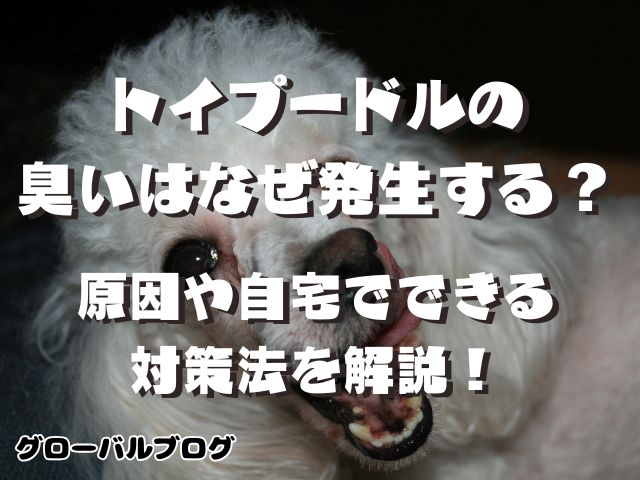 トイプードルの
臭いはなぜ発生する？

原因や自宅でできる
対策法を解説！

グローバルブログ